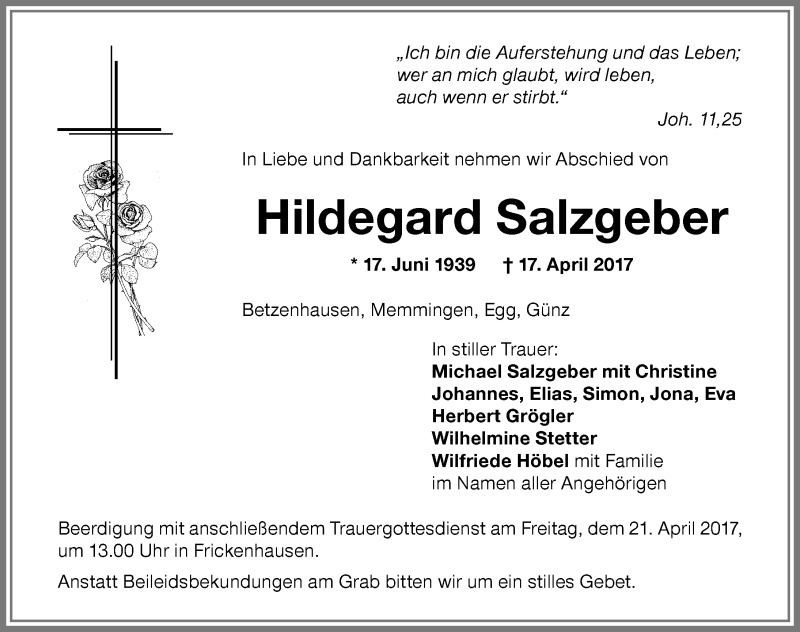 „Ich bin die Auferstehung und das Leben;
wer an mich glaubt, wird leben,
auch wenn er stirbt.“
Joh. 11,25

In Liebe und Dankbarkeit nehmen wir Abschied von

Hildegard Salzgeber

* 17. Juni 1939 † 17. April 2017

Betzenhausen, Memmingen, Egg, Günz

In stiller Trauer:
Michael Salzgeber mit Christine
Johannes, Elias, Simon, Jona, Eva
Herbert Grögler
Wilhelmine Stetter
Wilfriede Höbel mit Familie
im Namen aller Angehörigen

Beerdigung mit anschließendem Trauergottesdienst am Freitag, dem 21. April 2017, um 13.00 Uhr in Frickenhausen.

Anstatt Beileidsbekundungen am Grab bitten wir um ein stilles Gebet.